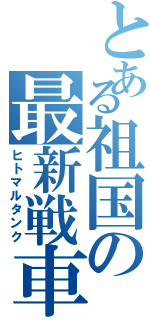 とある祖国の最新戦車
ヒトマルタンク